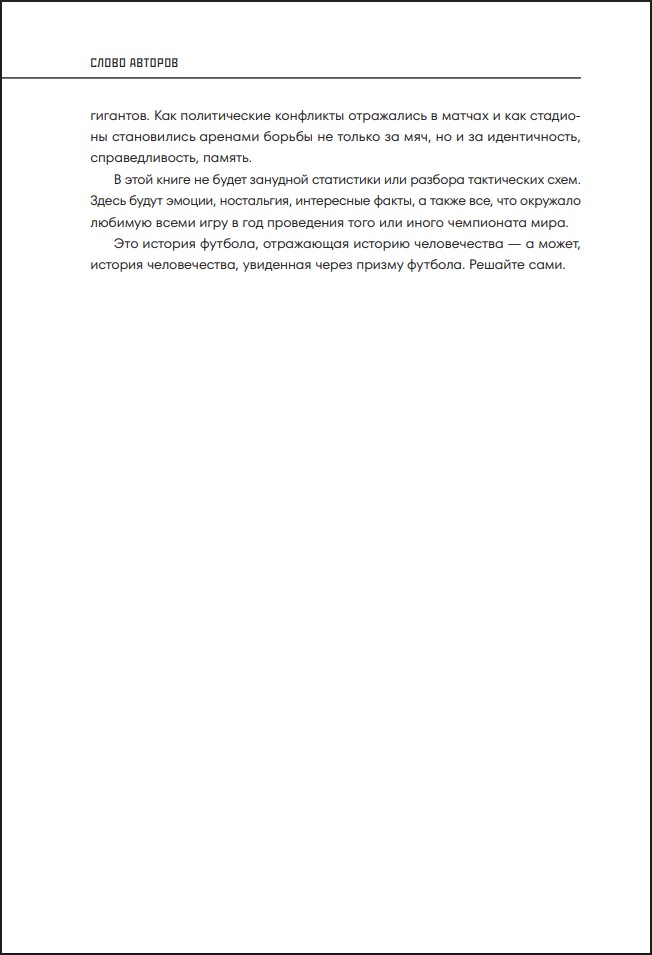 СЛОВО АВТОРОВ

гигантов. Как политические конфликты отражались в матчах и как стадионы становились аренами борьбы не только за мяч, но и за идентичность, справедливость, память.

В этой книге не будет занудной статистики или разбора тактических схем. Здесь будут эмоции, ностальгия, интересные факты, а также все, что окружало любимую всеми игру в год проведения того или иного чемпионата мира.

Это история футбола, отражающая историю человечества — а может, история человечества, увиденная через призму футбола. Решайте сами.